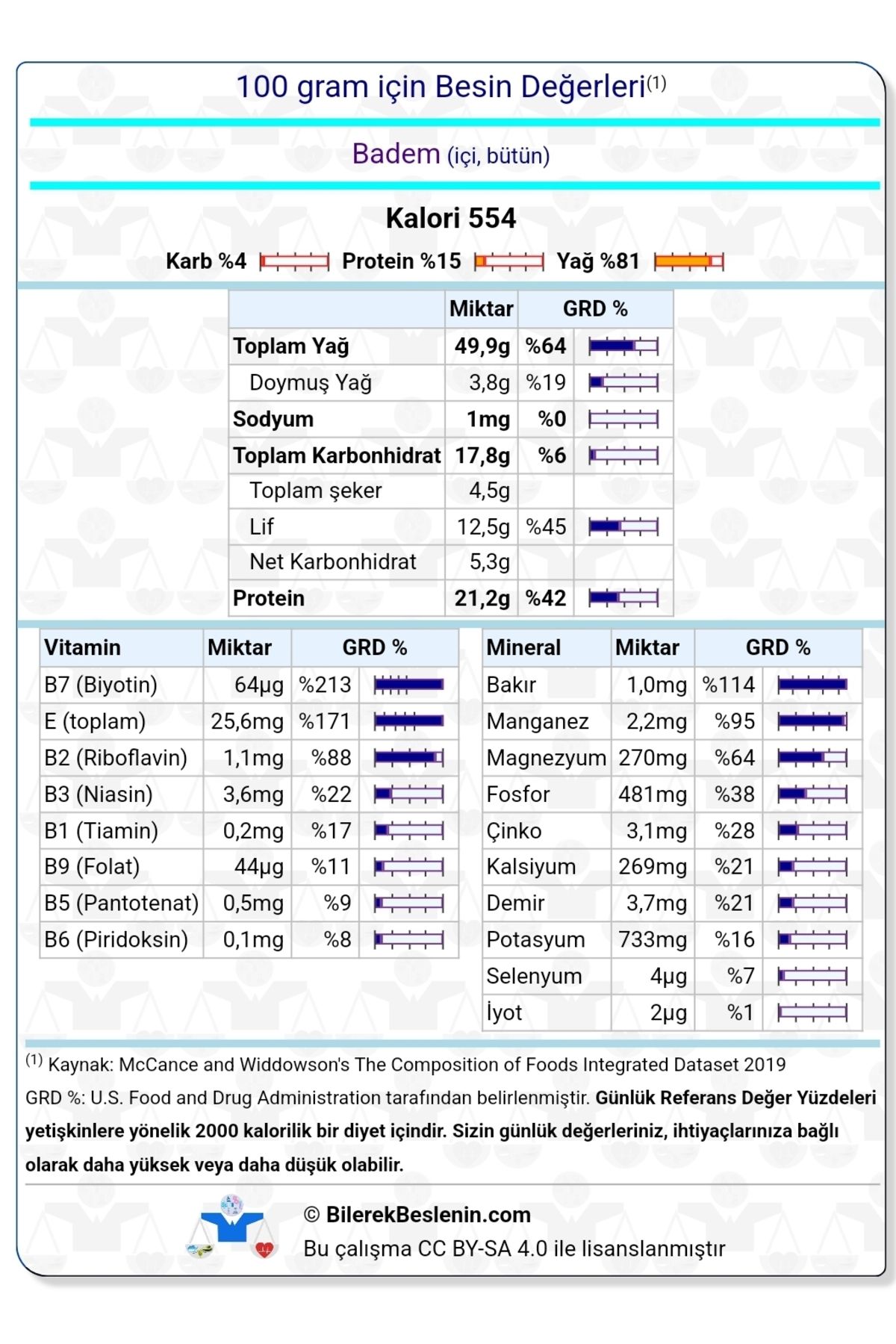 100 gram için Besin Değerleri$^{(1)}$

Badem (içi, bütün)

Kalori 554

Karb %4 Protein %15 Yağ %81

| | Miktar | GRD % |
|---|---|---|
| Toplam Yağ | 49,9g | %64 |
| Doymuş Yağ | 3,8g | %19 |
| Sodyum | 1mg | %0 |
| Toplam Karbonhidrat | 17,8g | %6 |
| Toplam şeker | 4,5g | |
| Lif | 12,5g | %45 |
| Net Karbonhidrat | 5,3g | |
| Protein | 21,2g | %42 |

| Vitamin | Miktar | GRD % |
|---|---|---|
| B7 (Biyotin) | 64µg | %213 |
| E (toplam) | 25,6mg | %171 |
| B2 (Riboflavin) | 1,1mg | %88 |
| B3 (Niasin) | 3,6mg | %22 |
| B1 (Tiamin) | 0,2mg | %17 |
| B9 (Folat) | 44µg | %11 |
| B5 (Pantotenat) | 0,5mg | %9 |
| B6 (Piridoksin) | 0,1mg | %8 |

| Mineral | Miktar | GRD % |
|---|---|---|
| Bakır | 1,0mg | %114 |
| Manganez | 2,2mg | %95 |
| Magnezyum | 270mg | %64 |
| Fosfor | 481mg | %38 |
| Çinko | 3,1mg | %28 |
| Kalsiyum | 269mg | %21 |
| Demir | 3,7mg | %21 |
| Potasyum | 733mg | %16 |
| Selenyum | 4µg | %7 |
| İyot | 2µg | %1 |

$^{(1)}$ Kaynak: McCance and Widdowson's The Composition of Foods Integrated Dataset 2019

GRD %: U.S. Food and Drug Administration tarafından belirlenmiştir. Günlük Referans Değer Yüzdeleri yetişkinlere yönelik 2000 kalorilik bir diyet içindir. Sizin günlük değerleriniz, ihtiyaçlarınıza bağlı olarak daha yüksek veya daha düşük olabilir.

© BilerekBeslenin.com
Bu çalışma CC BY-SA 4.0 ile lisanslanmıştır